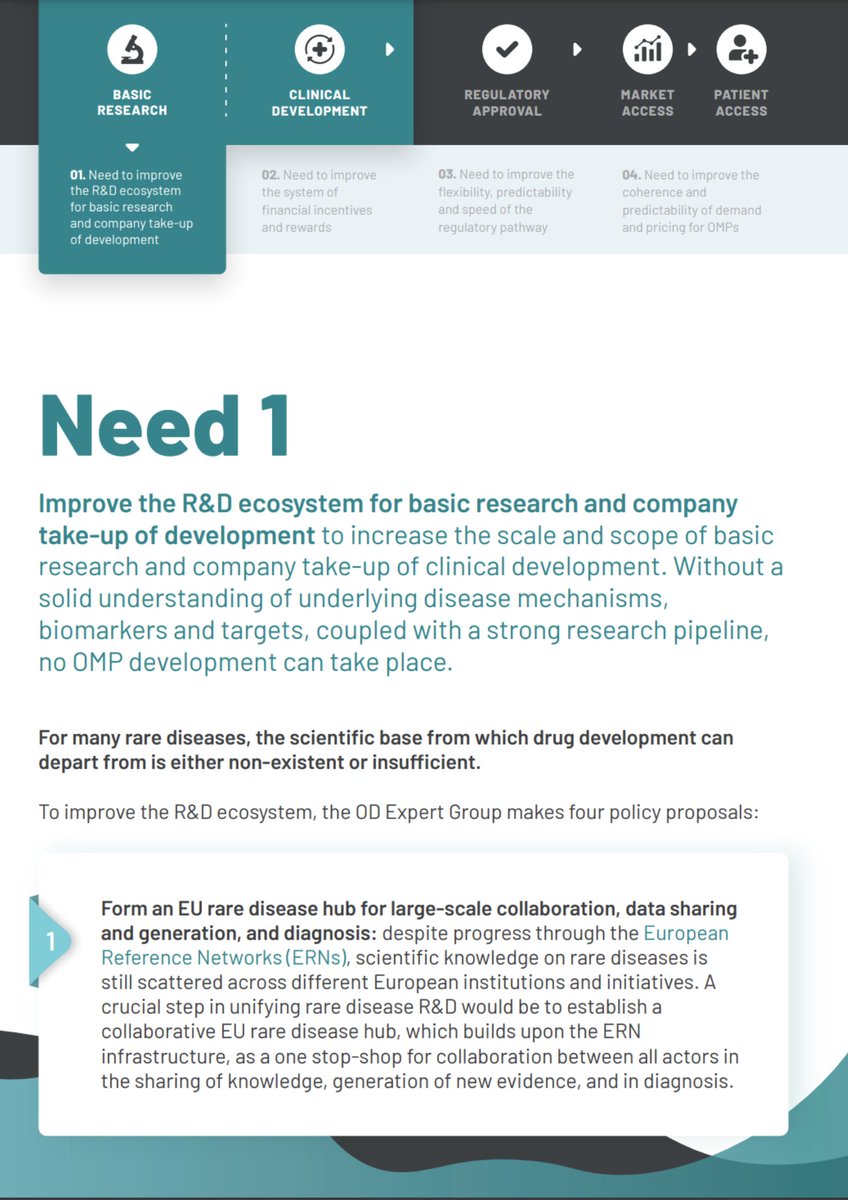 BASIC RESEARCH

CLINICAL DEVELOPMENT

REGULATORY APPROVAL

MARKET ACCESS

PATIENT ACCESS

01. Need to improve the R&D ecosystem for basic research and company take-up of development

02. Need to improve the system of financial incentives and rewards

03. Need to improve the flexibility, predictability and speed of the regulatory pathway

04. Need to improve the coherence and predictability of demand and pricing for OMPs

Need 1

Improve the R&D ecosystem for basic research and company take-up of development to increase the scale and scope of basic research and company take-up of clinical development. Without a solid understanding of underlying disease mechanisms, biomarkers and targets, coupled with a strong research pipeline, no OMP development can take place.

For many rare diseases, the scientific base from which drug development can depart from is either non-existent or insufficient.

To improve the R&D ecosystem, the OD Expert Group makes four policy proposals:

1

Form an EU rare disease hub for large-scale collaboration, data sharing and generation, and diagnosis: despite progress through the European Reference Networks (ERNs), scientific knowledge on rare diseases is still scattered across different European institutions and initiatives. A crucial step in unifying rare disease R&D would be to establish a collaborative EU rare disease hub, which builds upon the ERN infrastructure, as a one stop-shop for collaboration between all actors in the sharing of knowledge, generation of new evidence, and in diagnosis.